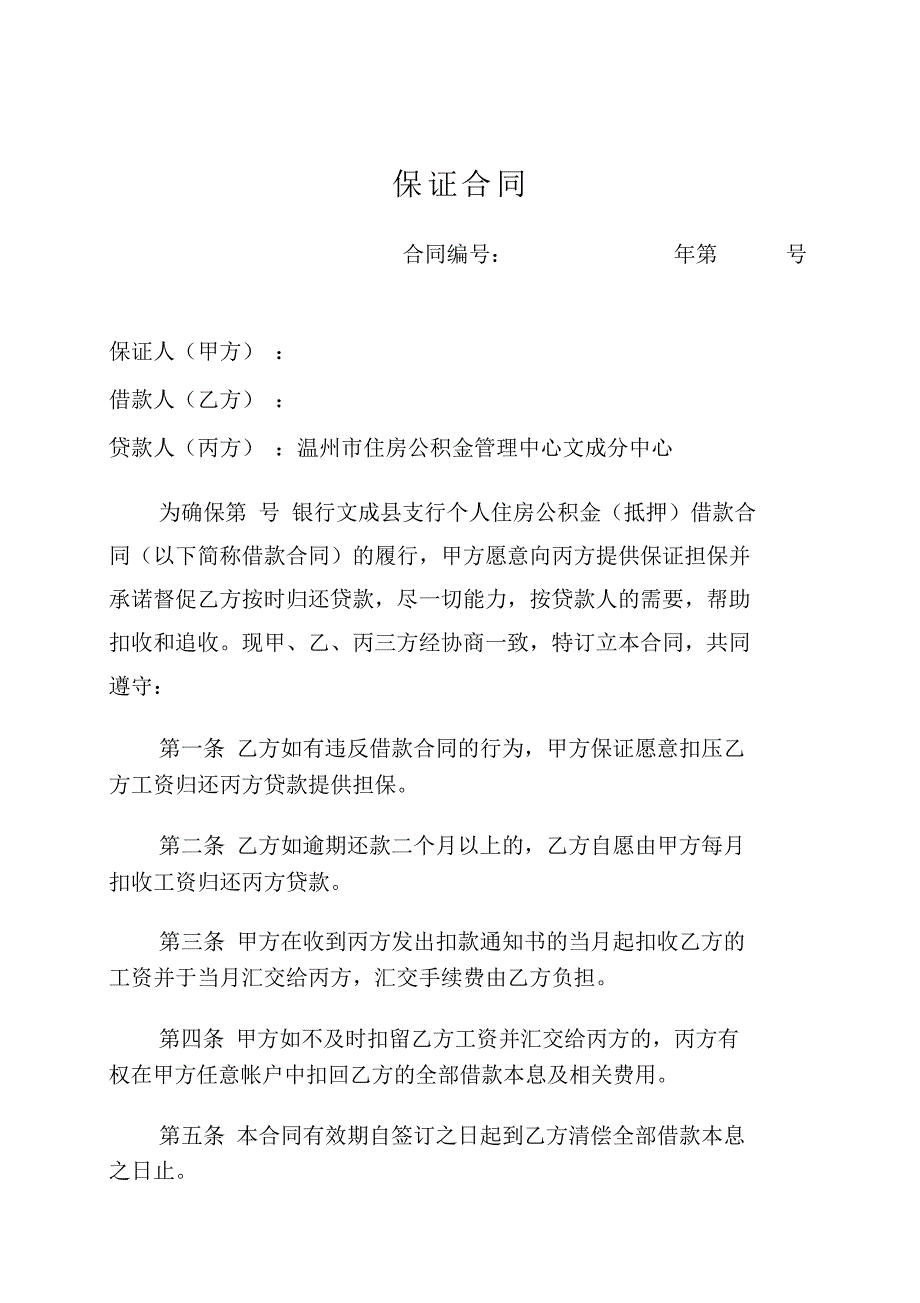 保证合同

合同编号：　　　　年第　　号

保证人（甲方）：

借款人（乙方）：

贷款人（丙方）：温州市住房公积金管理中心文成分中心

为确保第 号 银行文成县支行个人住房公积金（抵押）借款合同（以下简称借款合同）的履行，甲方愿意向丙方提供保证担保并承诺督促乙方按时归还贷款，尽一切能力，按贷款人的需要，帮助扣收和追收。现甲、乙、丙三方经协商一致，特订立本合同，共同遵守：

第一条 乙方如有违反借款合同的行为，甲方保证愿意扣压乙方工资归还丙方贷款提供担保。

第二条 乙方如逾期还款二个月以上的，乙方自愿由甲方每月扣收工资归还丙方贷款。

第三条 甲方在收到丙方发出扣款通知书的当月起扣收乙方的工资并于当月汇交给丙方，汇交手续费由乙方负担。

第四条 甲方如不及时扣留乙方工资并汇交给丙方的，丙方有权在甲方任意帐户中扣回乙方的全部借款本息及相关费用。

第五条 本合同有效期自签订之日起到乙方清偿全部借款本息之日止。